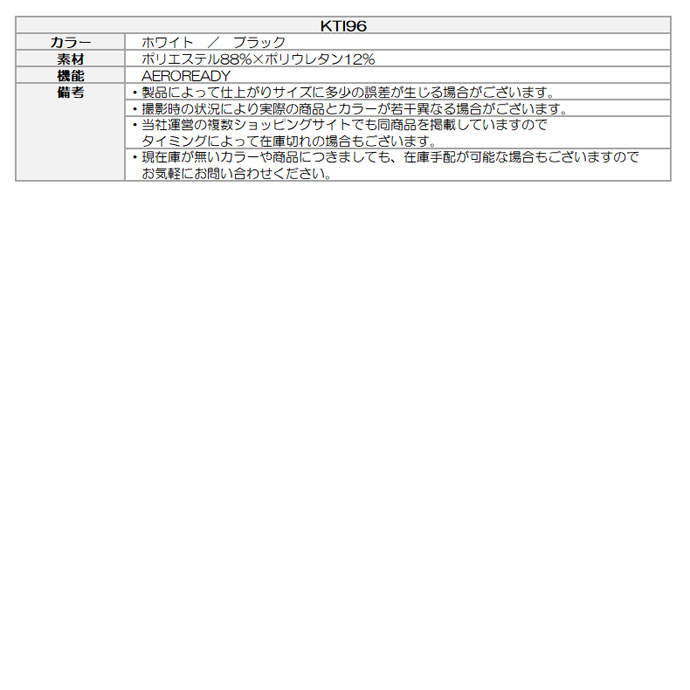 | KTI96 | |
|---|---|
| カラー | ホワイト ／ ブラック |
| 素材 | ポリエステル88%×ポリウレタン12% |
| 機能 | AEROREADY |
| 備考 | ・製品によって仕上がりサイズに多少の誤差が生じる場合がございます。 |
| | ・撮影時の状況により実際の商品とカラーが若干異なる場合がございます。 |
| | ・当社運営の複数ショッピングサイトでも同商品を掲載していますので タイミングによって在庫切れの場合もございます。 |
| | ・現在庫が無いカラーや商品につきましても、在庫手配が可能な場合もございますので お気軽にお問い合わせください。 |